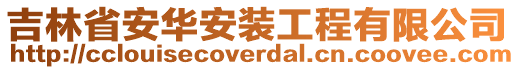 吉林省安华安装工程有限公司
http://cclouisecoverdal.cn.coovee.com